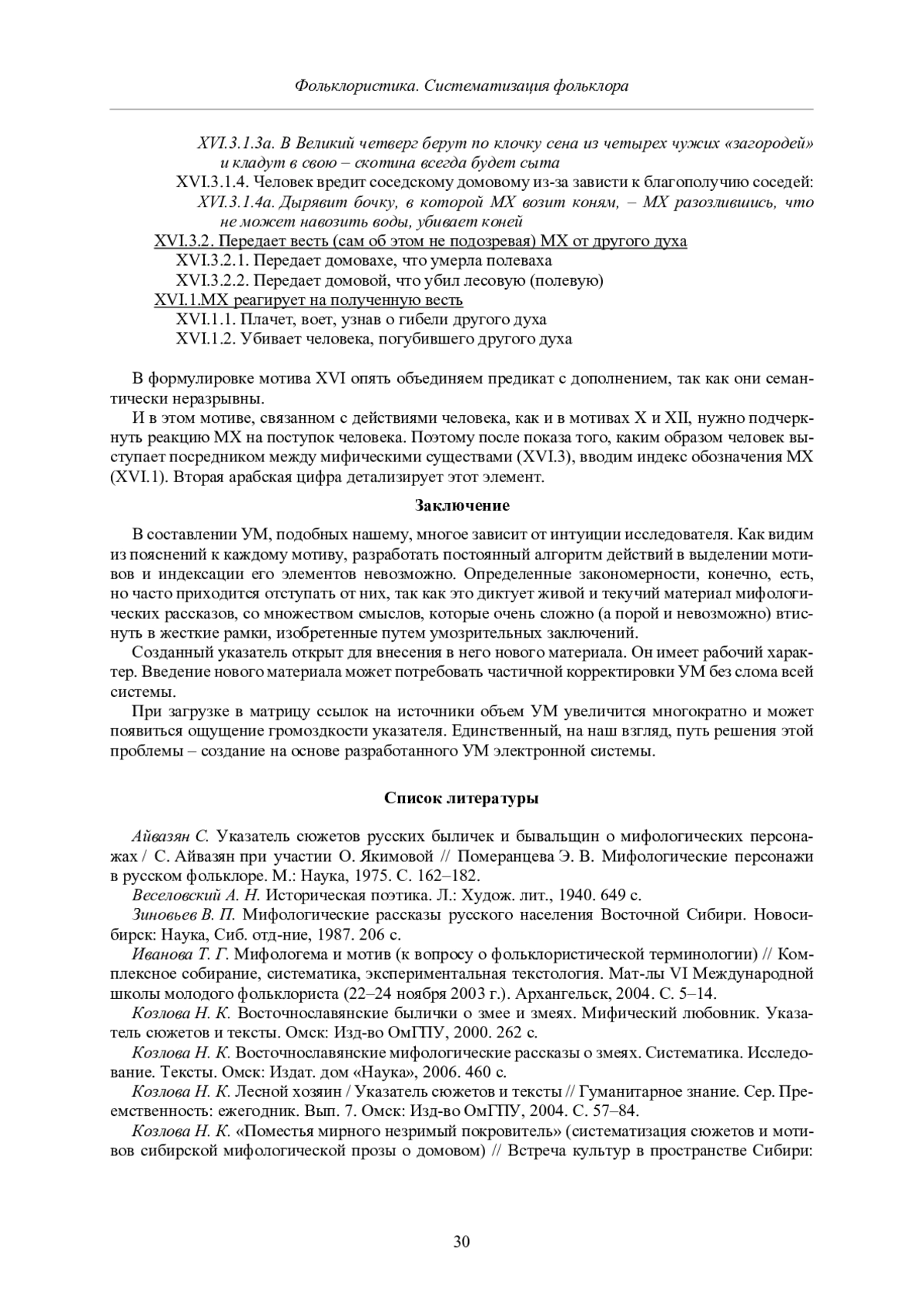 Фольклористика. Систематизация фольклора

XVI.3.1.3а. В Великий четверг берут по клочку сена из четырех чужих «загородей» и кладут в свою – скотина всегда будет сыта

XVI.3.1.4. Человек вредит соседскому домовому из-за зависти к благополучию соседей:

XVI.3.1.4а. Дырявит бочку, в которой МХ возит коням, – МХ разозлившись, что не может навозить воды, убивает коней

XVI.3.2. Передает весть (сам об этом не подозревая) МХ от другого духа

XVI.3.2.1. Передает домовахе, что умерла полеваха

XVI.3.2.2. Передает домовой, что убил лесовую (полевую)

XVI.1.МХ реагирует на полученную весть

XVI.1.1. Плачет, воет, узнав о гибели другого духа

XVI.1.2. Убивает человека, погубившего другого духа

В формулировке мотива XVI опять объединяем предикат с дополнением, так как они семантически неразрывны.

И в этом мотиве, связанном с действиями человека, как и в мотивах X и XII, нужно подчеркнуть реакцию МХ на поступок человека. Поэтому после показа того, каким образом человек выступает посредником между мифическими существами (XVI.3), вводим индекс обозначения МХ (XVI.1). Вторая арабская цифра детализирует этот элемент.

Заключение

В составлении УМ, подобных нашему, многое зависит от интуиции исследователя. Как видим из пояснений к каждому мотиву, разработать постоянный алгоритм действий в выделении мотивов и индексации его элементов невозможно. Определенные закономерности, конечно, есть, но часто приходится отступать от них, так как это диктует живой и текучий материал мифологических рассказов, со множеством смыслов, которые очень сложно (а порой и невозможно) втиснуть в жесткие рамки, изобретенные путем умозрительных заключений.

Созданный указатель открыт для внесения в него нового материала. Он имеет рабочий характер. Введение нового материала может потребовать частичной корректировки УМ без слома всей системы.

При загрузке в матрицу ссылок на источники объем УМ увеличится многократно и может появиться ощущение громоздкости указателя. Единственный, на наш взгляд, путь решения этой проблемы – создание на основе разработанного УМ электронной системы.

Список литературы

Айвазян С. Указатель сюжетов русских быличек и бывальщин о мифологических персонажах / С. Айвазян при участии О. Якимовой // Померанцева Э. В. Мифологические персонажи в русском фольклоре. М.: Наука, 1975. С. 162–182.

Веселовский А. Н. Историческая поэтика. Л.: Худож. лит., 1940. 649 с.

Зиновьев В. П. Мифологические рассказы русского населения Восточной Сибири. Новосибирск: Наука, Сиб. отд-ние, 1987. 206 с.

Иванова Т. Г. Мифологема и мотив (к вопросу о фольклористической терминологии) // Комплексное собирание, систематика, экспериментальная текстология. Мат-лы VI Международной школы молодого фольклориста (22–24 ноября 2003 г.). Архангельск, 2004. С. 5–14.

Козлова Н. К. Восточнославянские былички о змее и змеях. Мифический любовник. Указатель сюжетов и тексты. Омск: Изд-во ОмГПУ, 2000. 262 с.

Козлова Н. К. Восточнославянские мифологические рассказы о змеях. Систематика. Исследование. Тексты. Омск: Издат. дом «Наука», 2006. 460 с.

Козлова Н. К. Лесной хозяин / Указатель сюжетов и тексты // Гуманитарное знание. Сер. Преемственность: ежегодник. Вып. 7. Омск: Изд-во ОмГПУ, 2004. С. 57–84.

Козлова Н. К. «Поместья мирного незримый покровитель» (систематизация сюжетов и мотивов сибирской мифологической прозы о домовом) // Встреча культур в пространстве Сибири:

30